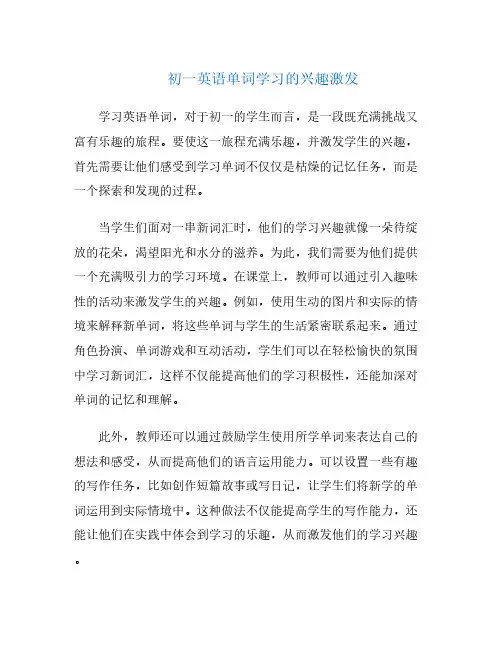 初一英语单词学习的兴趣激发

学习英语单词，对于初一的学生而言，是一段既充满挑战又富有乐趣的旅程。要使这一旅程充满乐趣，并激发学生的兴趣，首先需要让他们感受到学习单词不仅仅是枯燥的记忆任务，而是一个探索和发现的过程。

当学生们面对一串新词汇时，他们的学习兴趣就像一朵待绽放的花朵，渴望阳光和水分的滋养。为此，我们需要为他们提供一个充满吸引力的学习环境。在课堂上，教师可以通过引入趣味性的活动来激发学生的兴趣。例如，使用生动的图片和实际的情境来解释新单词，将这些单词与学生的生活紧密联系起来。通过角色扮演、单词游戏和互动活动，学生们可以在轻松愉快的氛围中学习新词汇，这样不仅能提高他们的学习积极性，还能加深对单词的记忆和理解。

此外，教师还可以通过鼓励学生使用所学单词来表达自己的想法和感受，从而提高他们的语言运用能力。可以设置一些有趣的写作任务，比如创作短篇故事或写日记，让学生们将新学的单词运用到实际情境中。这种做法不仅能提高学生的写作能力，还能让他们在实践中体会到学习的乐趣，从而激发他们的学习兴趣。